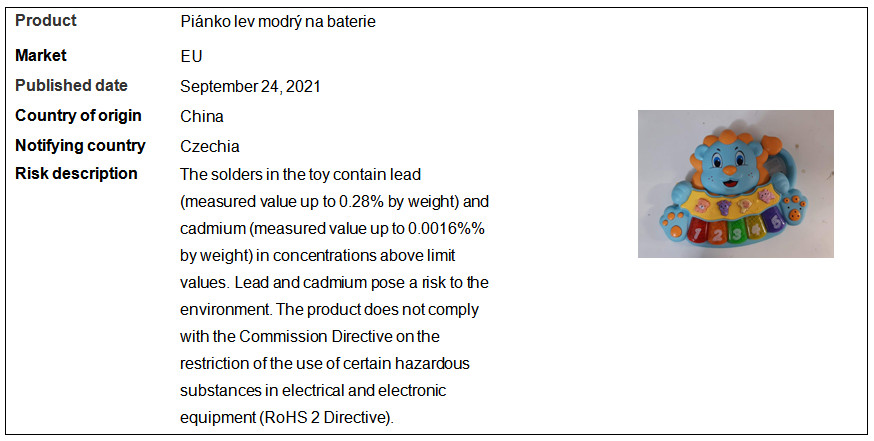 Product
Piánko lev modrý na baterie

Market
EU

Published date
September 24, 2021

Country of origin
China

Notifying country
Czechia

Risk description
The solders in the toy contain lead (measured value up to 0.28% by weight) and cadmium (measured value up to 0.0016%% by weight) in concentrations above limit values. Lead and cadmium pose a risk to the environment. The product does not comply with the Commission Directive on the restriction of the use of certain hazardous substances in electrical and electronic equipment (RoHS 2 Directive).